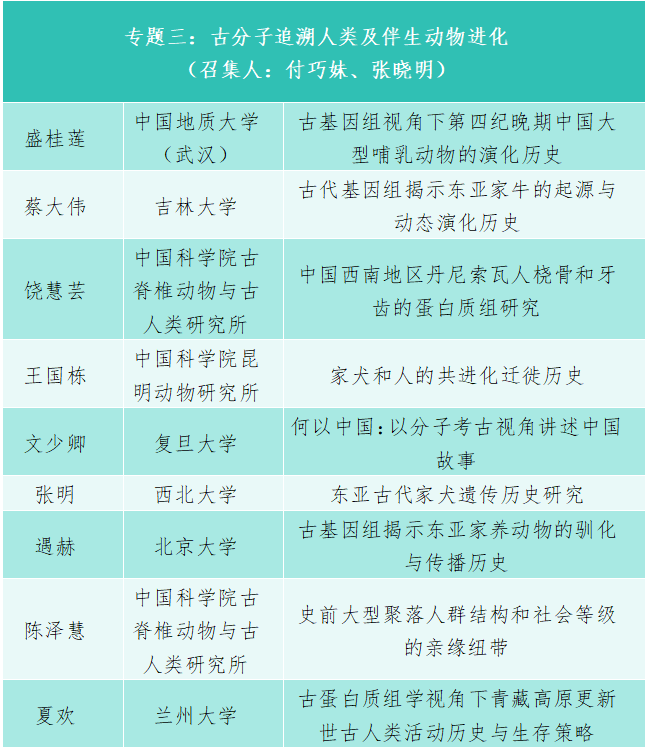 专题三：古分子追溯人类及伴生动物进化
（召集人：付巧妹、张晓明）

| | | |
|---|---|---|
| 盛桂莲 | 中国地质大学（武汉） | 古基因组视角下第四纪晚期中国大型哺乳动物的演化历史 |
| 蔡大伟 | 吉林大学 | 古代基因组揭示东亚家牛的起源与动态演化历史 |
| 饶慧芸 | 中国科学院古脊椎动物与古人类研究所 | 中国西南地区丹尼索瓦人桡骨和牙齿的蛋白质组研究 |
| 王国栋 | 中国科学院昆明动物研究所 | 家犬和人的共进化迁徙历史 |
| 文少卿 | 复旦大学 | 何以中国：以分子考古视角讲述中国故事 |
| 张明 | 西北大学 | 东亚古代家犬遗传历史研究 |
| 遇赫 | 北京大学 | 古基因组揭示东亚家养动物的驯化与传播历史 |
| 陈泽慧 | 中国科学院古脊椎动物与古人类研究所 | 史前大型聚落人群结构和社会等级的亲缘纽带 |
| 夏欢 | 兰州大学 | 古蛋白质组学视角下青藏高原更新世古人类活动历史与生存策略 |